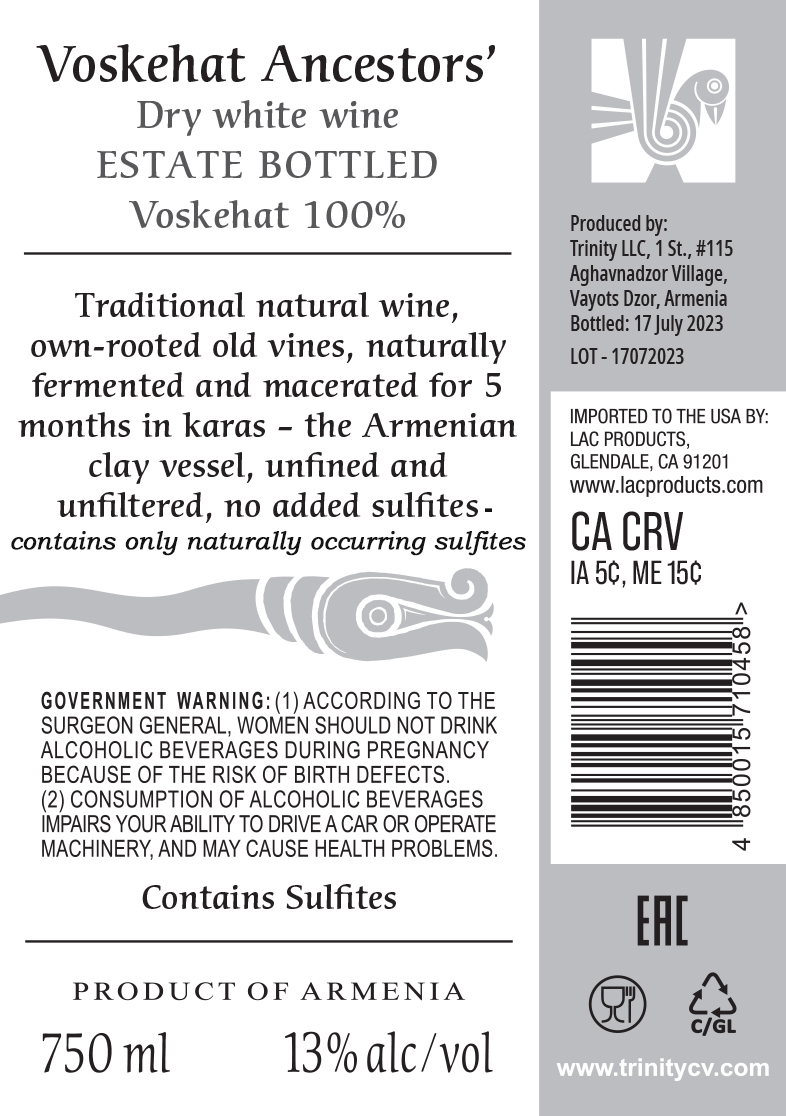 Voskehat Ancestors'
Dry white wine
ESTATE BOTTLED
Voskehat 100%

Traditional natural wine, own-rooted old vines, naturally fermented and macerated for 5 months in karas - the Armenian clay vessel, unfined and unfiltered, no added sulfites - contains only naturally occurring sulfites

GOVERNMENT WARNING: (1) ACCORDING TO THE SURGEON GENERAL, WOMEN SHOULD NOT DRINK ALCOHOLIC BEVERAGES DURING PREGNANCY BECAUSE OF THE RISK OF BIRTH DEFECTS. (2) CONSUMPTION OF ALCOHOLIC BEVERAGES IMPAIRS YOUR ABILITY TO DRIVE A CAR OR OPERATE MACHINERY, AND MAY CAUSE HEALTH PROBLEMS.

Contains Sulfites

PRODUCT OF ARMENIA

750 ml
13% alc/vol

Produced by:
Trinity LLC, 1 St., #115
Aghavnadzor Village,
Vayots Dzor, Armenia
Bottled: 17 July 2023

LOT - 17072023

IMPORTED TO THE USA BY:
LAC PRODUCTS,
GLENDALE, CA 91201
www.lacproducts.com

CA CRV
IA 5¢, ME 15¢

4 850015 710458 >

EAC

C/GL

www.trinitycv.com